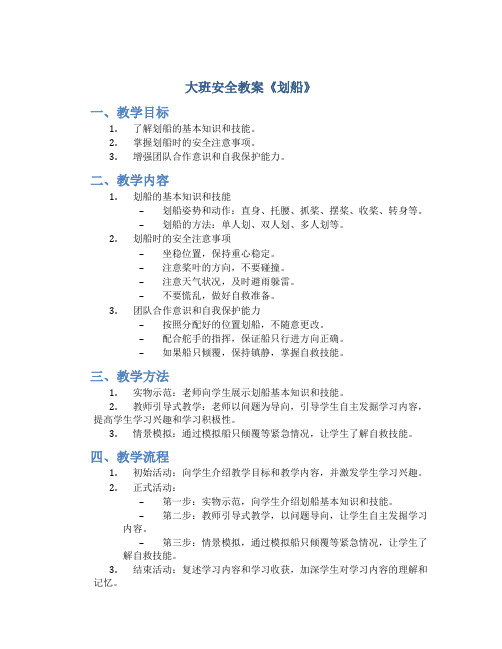 大班安全教案《划船》

一、教学目标

1. 了解划船的基本知识和技能。
2. 掌握划船时的安全注意事项。
3. 增强团队合作意识和自我保护能力。

二、教学内容

1. 划船的基本知识和技能
 – 划船姿势和动作：直身、托腰、抓桨、摆桨、收桨、转身等。
 – 划船的方法：单人划、双人划、多人划等。
2. 划船时的安全注意事项
 – 坐稳位置，保持重心稳定。
 – 注意桨叶的方向，不要碰撞。
 – 注意天气状况，及时避雨躲雷。
 – 不要慌乱，做好自救准备。
3. 团队合作意识和自我保护能力
 – 按照分配好的位置划船，不随意更改。
 – 配合舵手的指挥，保证船只行进方向正确。
 – 如果船只倾覆，保持镇静，掌握自救技能。

三、教学方法

1. 实物示范：老师向学生展示划船基本知识和技能。
2. 教师引导式教学：老师以问题为导向，引导学生自主发掘学习内容，提高学生学习兴趣和学习积极性。
3. 情景模拟：通过模拟船只倾覆等紧急情况，让学生了解自救技能。

四、教学流程

1. 初始活动：向学生介绍教学目标和教学内容，并激发学生学习兴趣。
2. 正式活动：
 – 第一步：实物示范，向学生介绍划船基本知识和技能。
 – 第二步：教师引导式教学，以问题导向，让学生自主发掘学习内容。
 – 第三步：情景模拟，通过模拟船只倾覆等紧急情况，让学生了解自救技能。
3. 结束活动：复述学习内容和学习收获，加深学生对学习内容的理解和记忆。